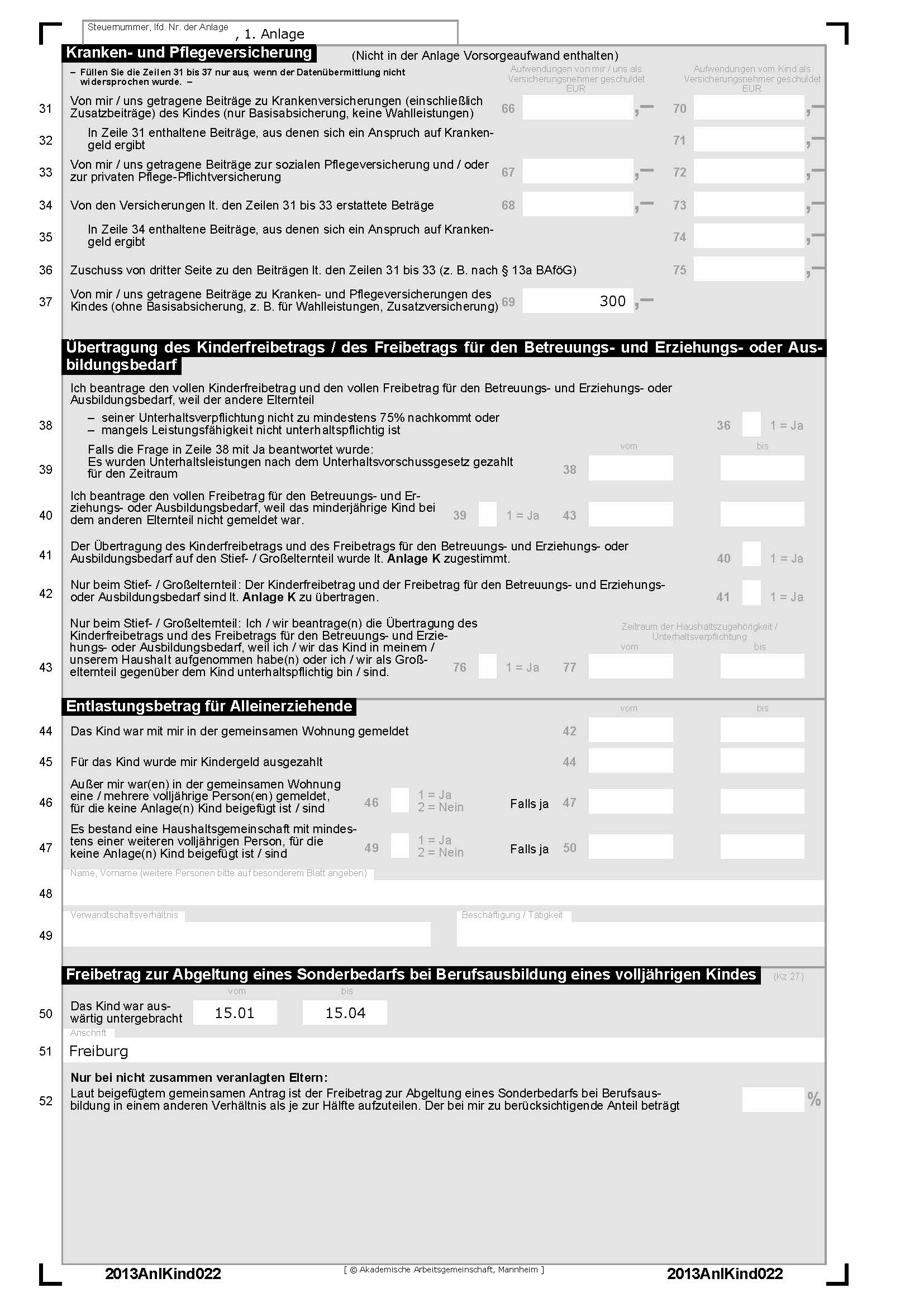 Steuernummer, lfd. Nr. der Anlage , 1. Anlage

Kranken- und Pflegeversicherung (Nicht in der Anlage Vorsorgeaufwand enthalten)

– Füllen Sie die Zeilen 31 bis 37 nur aus, wenn der Datenübermittlung nicht widersprochen wurde. –

Aufwendungen von mir / uns als Versicherungsnehmer geschuldet EUR

Aufwendungen vom Kind als Versicherungsnehmer geschuldet EUR

31 Von mir / uns getragene Beiträge zu Krankenversicherungen (einschließlich Zusatzbeiträge) des Kindes (nur Basisabsicherung, keine Wahlleistungen) 66 ,– 70 ,–

32 In Zeile 31 enthaltene Beiträge, aus denen sich ein Anspruch auf Krankengeld ergibt 71 ,–

33 Von mir / uns getragene Beiträge zur sozialen Pflegeversicherung und / oder zur privaten Pflege-Pflichtversicherung 67 ,– 72 ,–

34 Von den Versicherungen lt. den Zeilen 31 bis 33 erstattete Beträge 68 ,– 73 ,–

35 In Zeile 34 enthaltene Beiträge, aus denen sich ein Anspruch auf Krankengeld ergibt 74 ,–

36 Zuschuss von dritter Seite zu den Beiträgen lt. den Zeilen 31 bis 33 (z. B. nach § 13a BAföG) 75 ,–

37 Von mir / uns getragene Beiträge zu Kranken- und Pflegeversicherungen des Kindes (ohne Basisabsicherung, z. B. für Wahlleistungen, Zusatzversicherung) 69 300 ,–

Übertragung des Kinderfreibetrags / des Freibetrags für den Betreuungs- und Erziehungs- oder Ausbildungsbedarf

Ich beantrage den vollen Kinderfreibetrag und den vollen Freibetrag für den Betreuungs- und Erziehungs- oder Ausbildungsbedarf, weil der andere Elternteil

38 – seiner Unterhaltsverpflichtung nicht zu mindestens 75% nachkommt oder
– mangels Leistungsfähigkeit nicht unterhaltspflichtig ist 36 1 = Ja

vom bis

39 Falls die Frage in Zeile 38 mit Ja beantwortet wurde: Es wurden Unterhaltsleistungen nach dem Unterhaltsvorschussgesetz gezahlt für den Zeitraum 38

40 Ich beantrage den vollen Freibetrag für den Betreuungs- und Erziehungs- oder Ausbildungsbedarf, weil das minderjährige Kind bei dem anderen Elternteil nicht gemeldet war. 39 1 = Ja 43

41 Der Übertragung des Kinderfreibetrags und des Freibetrags für den Betreuungs- und Erziehungs- oder Ausbildungsbedarf auf den Stief- / Großelternteil wurde lt. Anlage K zugestimmt. 40 1 = Ja

42 Nur beim Stief- / Großelternteil: Der Kinderfreibetrag und der Freibetrag für den Betreuungs- und Erziehungs- oder Ausbildungsbedarf sind lt. Anlage K zu übertragen. 41 1 = Ja

Zeitraum der Haushaltszugehörigkeit / Unterhaltsverpflichtung
vom bis

43 Nur beim Stief- / Großelternteil: Ich / wir beantrage(n) die Übertragung des Kinderfreibetrags und des Freibetrags für den Betreuungs- und Erziehungs- oder Ausbildungsbedarf, weil ich / wir das Kind in meinem / unserem Haushalt aufgenommen habe(n) oder ich / wir als Großelternteil gegenüber dem Kind unterhaltspflichtig bin / sind. 76 1 = Ja 77

Entlastungsbetrag für Alleinerziehende

vom bis

44 Das Kind war mit mir in der gemeinsamen Wohnung gemeldet 42

45 Für das Kind wurde mir Kindergeld ausgezahlt 44

46 Außer mir war(en) in der gemeinsamen Wohnung eine / mehrere volljährige Person(en) gemeldet, für die keine Anlage(n) Kind beigefügt ist / sind 46 1 = Ja 2 = Nein Falls ja 47

47 Es bestand eine Haushaltsgemeinschaft mit mindestens einer weiteren volljährigen Person, für die keine Anlage(n) Kind beigefügt ist / sind 49 1 = Ja 2 = Nein Falls ja 50

Name, Vorname (weitere Personen bitte auf besonderem Blatt angeben)

48

Verwandtschaftsverhältnis Beschäftigung / Tätigkeit

49

Freibetrag zur Abgeltung eines Sonderbedarfs bei Berufsausbildung eines volljährigen Kindes (Kz 27)

vom bis

50 Das Kind war auswärtig untergebracht 15.01 15.04

Anschrift

51 Freiburg

Nur bei nicht zusammen veranlagten Eltern:

52 Laut beigefügtem gemeinsamen Antrag ist der Freibetrag zur Abgeltung eines Sonderbedarfs bei Berufsausbildung in einem anderen Verhältnis als je zur Hälfte aufzuteilen. Der bei mir zu berücksichtigende Anteil beträgt %

2013AnlKind022 [ © Akademische Arbeitsgemeinschaft, Mannheim ] 2013AnlKind022